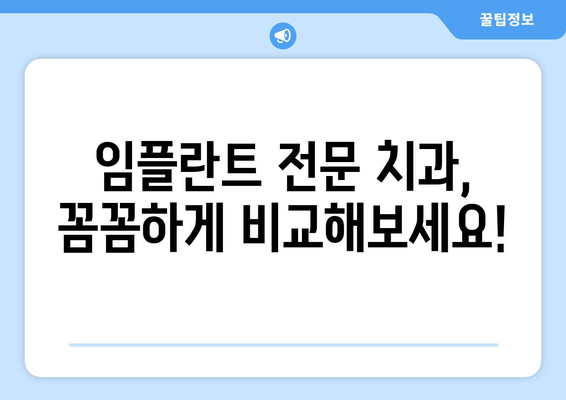 꿀팁정보

임플란트 전문 치과,
꼼꼼하게 비교해보세요!